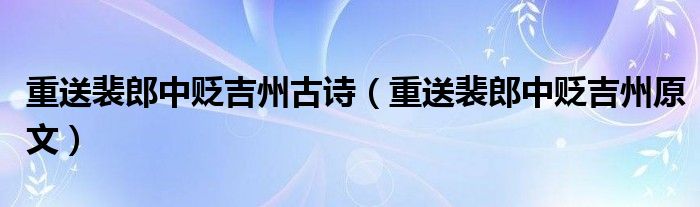 重送裴郎中贬吉州古诗（重送裴郎中贬吉州原文）